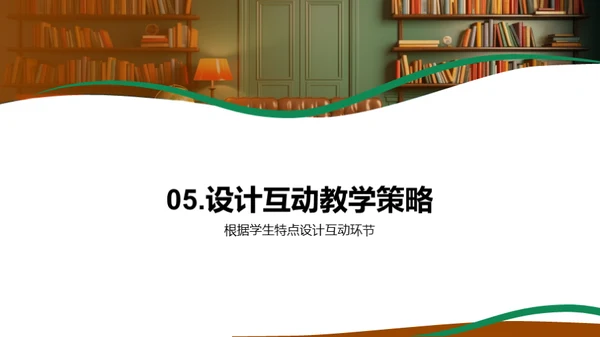 05.设计互动教学策略

根据学生特点设计互动环节